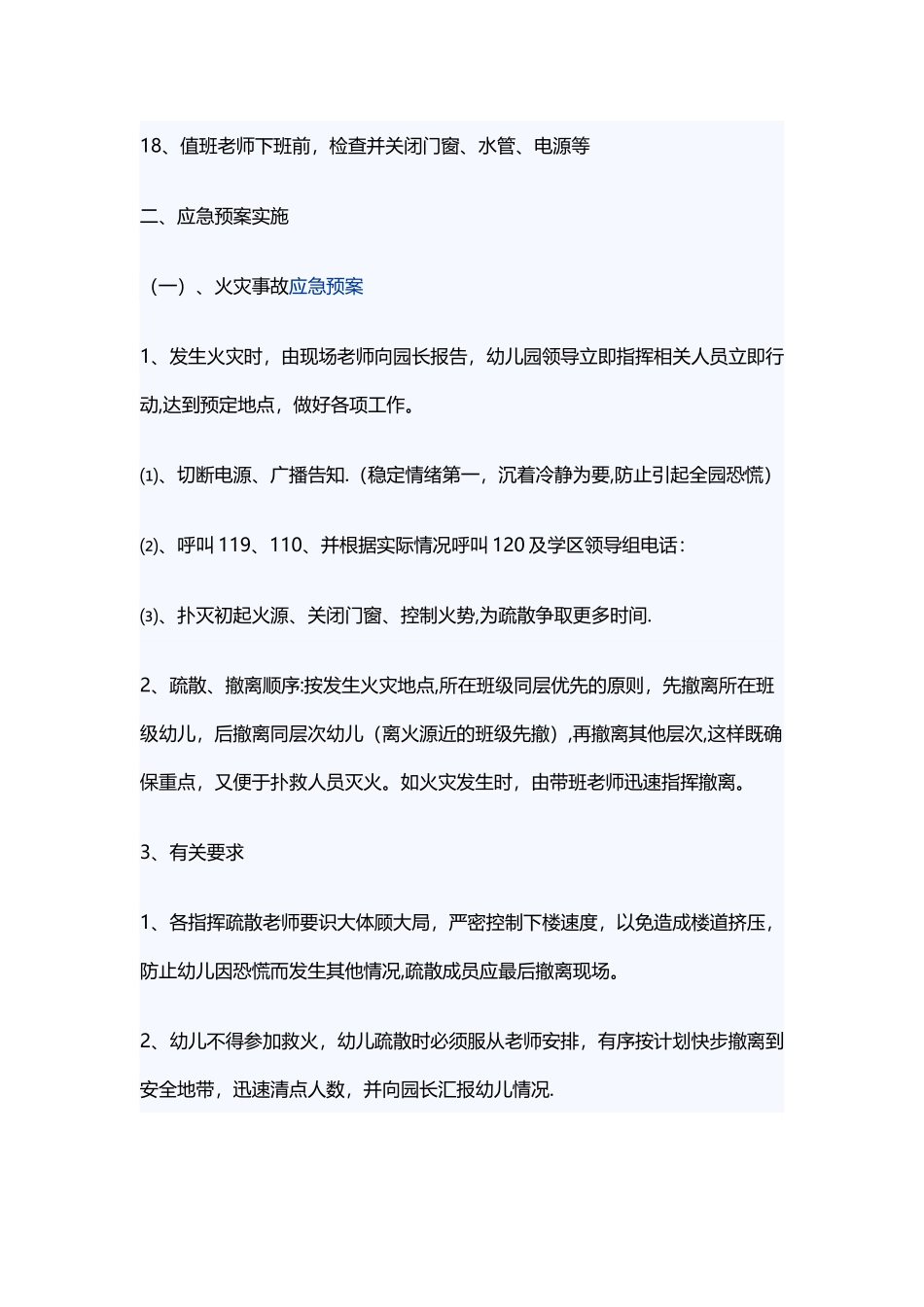 18、值班老师下班前，检查并关闭门窗、水管、电源等

二、应急预案实施

（一）、火灾事故应急预案

1、发生火灾时，由现场老师向园长报告，幼儿园领导立即指挥相关人员立即行动,达到预定地点，做好各项工作。

⑴、切断电源、广播告知.（稳定情绪第一，沉着冷静为要,防止引起全园恐慌）

⑵、呼叫119、110、并根据实际情况呼叫120及学区领导组电话：

⑶、扑灭初起火源、关闭门窗、控制火势,为疏散争取更多时间.

2、疏散、撤离顺序:按发生火灾地点,所在班级同层优先的原则，先撤离所在班级幼儿，后撤离同层次幼儿（离火源近的班级先撤）,再撤离其他层次,这样既确保重点，又便于扑救人员灭火。如火灾发生时，由带班老师迅速指挥撤离。

3、有关要求

1、各指挥疏散老师要识大体顾大局，严密控制下楼速度，以免造成楼道挤压，防止幼儿因恐慌而发生其他情况,疏散成员应最后撤离现场。

2、幼儿不得参加救火，幼儿疏散时必须服从老师安排，有序按计划快步撤离到安全地带，迅速清点人数，并向园长汇报幼儿情况.